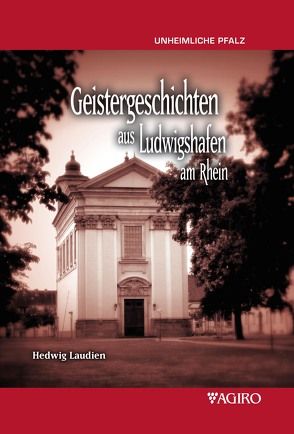 UNHEIMLICHE PFALZ

Geistergeschichten aus Ludwigshafen am Rhein

Hedwig Laudien

AGIRO